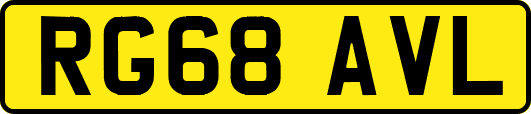 RG68 AVL